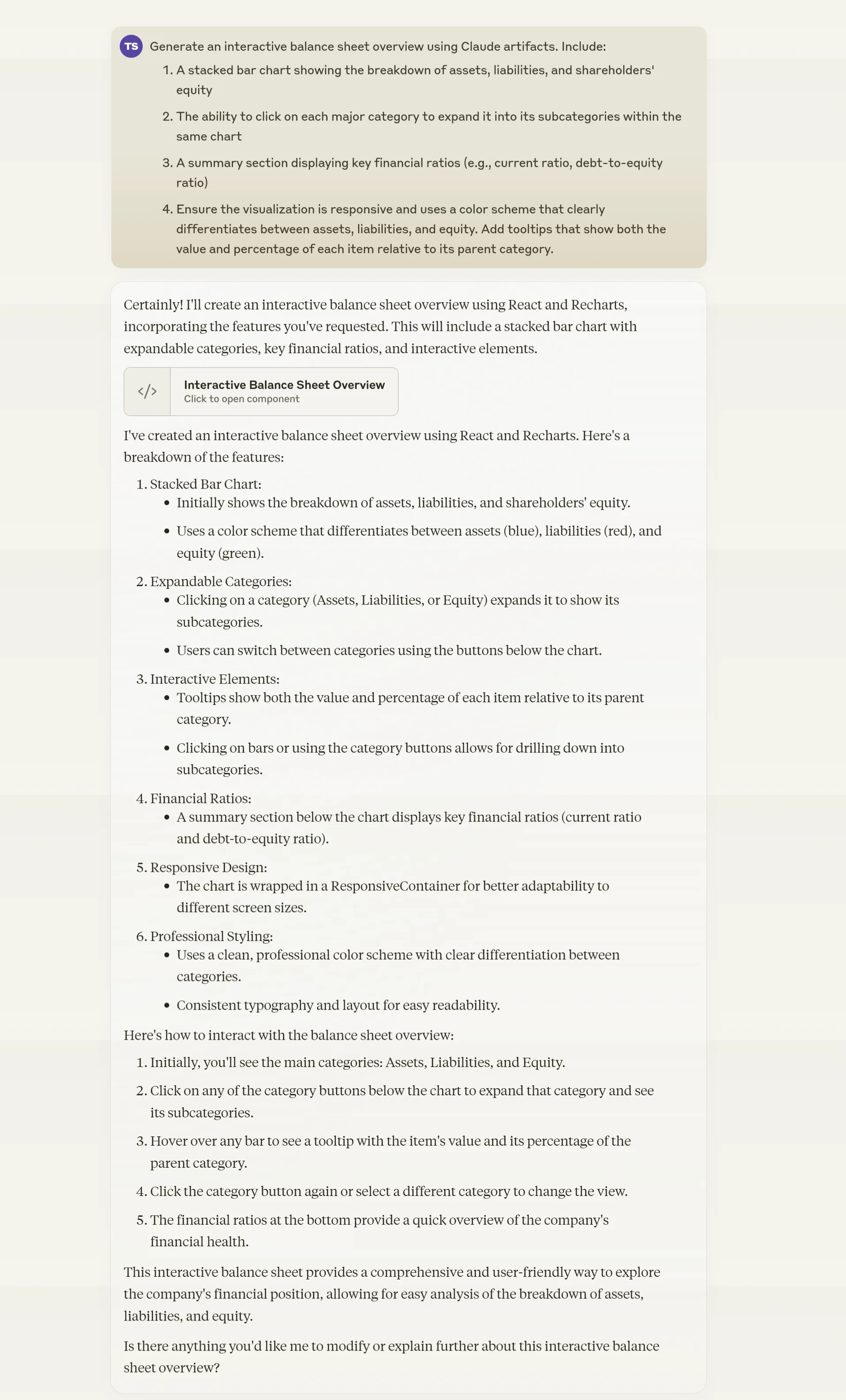 TS Generate an interactive balance sheet overview using Claude artifacts. Include:

1. A stacked bar chart showing the breakdown of assets, liabilities, and shareholders' equity
2. The ability to click on each major category to expand it into its subcategories within the same chart
3. A summary section displaying key financial ratios (e.g., current ratio, debt-to-equity ratio)
4. Ensure the visualization is responsive and uses a color scheme that clearly differentiates between assets, liabilities, and equity. Add tooltips that show both the value and percentage of each item relative to its parent category.

Certainly! I'll create an interactive balance sheet overview using React and Recharts, incorporating the features you've requested. This will include a stacked bar chart with expandable categories, key financial ratios, and interactive elements.

</>
Interactive Balance Sheet Overview
Click to open component

I've created an interactive balance sheet overview using React and Recharts. Here's a breakdown of the features:

1. Stacked Bar Chart:
 • Initially shows the breakdown of assets, liabilities, and shareholders' equity.
 • Uses a color scheme that differentiates between assets (blue), liabilities (red), and equity (green).
2. Expandable Categories:
 • Clicking on a category (Assets, Liabilities, or Equity) expands it to show its subcategories.
 • Users can switch between categories using the buttons below the chart.
3. Interactive Elements:
 • Tooltips show both the value and percentage of each item relative to its parent category.
 • Clicking on bars or using the category buttons allows for drilling down into subcategories.
4. Financial Ratios:
 • A summary section below the chart displays key financial ratios (current ratio and debt-to-equity ratio).
5. Responsive Design:
 • The chart is wrapped in a ResponsiveContainer for better adaptability to different screen sizes.
6. Professional Styling:
 • Uses a clean, professional color scheme with clear differentiation between categories.
 • Consistent typography and layout for easy readability.

Here's how to interact with the balance sheet overview:

1. Initially, you'll see the main categories: Assets, Liabilities, and Equity.
2. Click on any of the category buttons below the chart to expand that category and see its subcategories.
3. Hover over any bar to see a tooltip with the item's value and its percentage of the parent category.
4. Click the category button again or select a different category to change the view.
5. The financial ratios at the bottom provide a quick overview of the company's financial health.

This interactive balance sheet provides a comprehensive and user-friendly way to explore the company's financial position, allowing for easy analysis of the breakdown of assets, liabilities, and equity.

Is there anything you'd like me to modify or explain further about this interactive balance sheet overview?